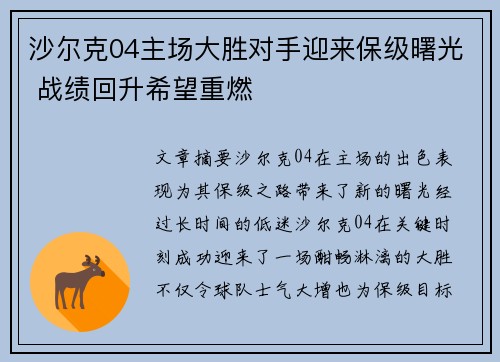 沙尔克04主场大胜对手迎来保级曙光 战绩回升希望重燃

文章摘要沙尔克04在主场的出色表现为其保级之路带来了新的曙光经过长时间的低迷沙尔克04在关键时刻成功迎来了一场酣畅淋漓的大胜不仅令球队士气大增也为保级目标